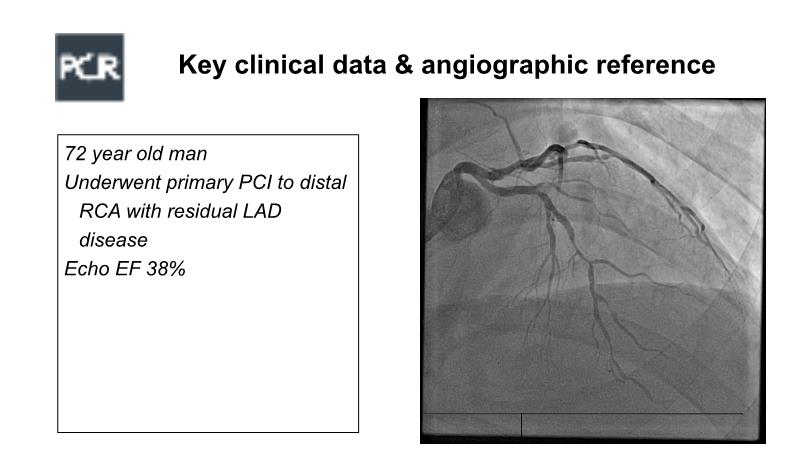 PCR

Key clinical data & angiographic reference

72 year old man

Underwent primary PCI to distal RCA with residual LAD disease

Echo EF 38%